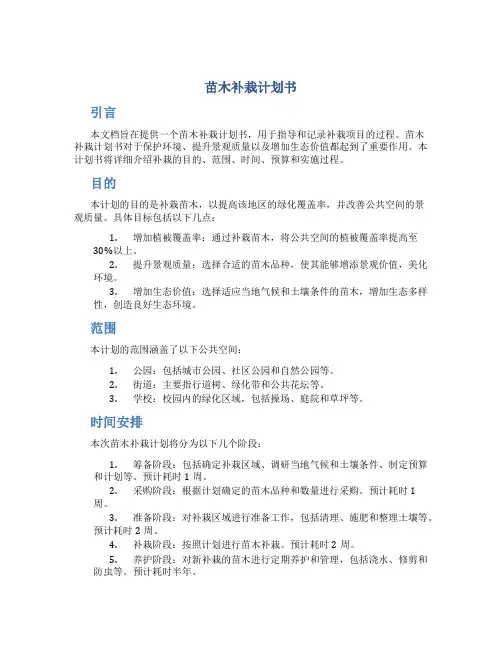 苗木补栽计划书

引言

本文档旨在提供一个苗木补栽计划书，用于指导和记录补栽项目的过程。苗木补栽计划书对于保护环境、提升景观质量以及增加生态价值都起到了重要作用。本计划书将详细介绍补栽的目的、范围、时间、预算和实施过程。

目的

本计划的目的是补栽苗木，以提高该地区的绿化覆盖率，并改善公共空间的景观质量。具体目标包括以下几点：

1. 增加植被覆盖率：通过补栽苗木，将公共空间的植被覆盖率提高至30%以上。
2. 提升景观质量：选择合适的苗木品种，使其能够增添景观价值，美化环境。
3. 增加生态价值：选择适应当地气候和土壤条件的苗木，增加生态多样性，创造良好生态环境。

范围

本计划的范围涵盖了以下公共空间：

1. 公园：包括城市公园、社区公园和自然公园等。
2. 街道：主要指行道树、绿化带和公共花坛等。
3. 学校：校园内的绿化区域，包括操场、庭院和草坪等。

时间安排

本次苗木补栽计划将分为以下几个阶段：

1. 筹备阶段：包括确定补栽区域、调研当地气候和土壤条件、制定预算和计划等。预计耗时 1 周。
2. 采购阶段：根据计划确定的苗木品种和数量进行采购。预计耗时 1 周。
3. 准备阶段：对补栽区域进行准备工作，包括清理、施肥和整理土壤等。预计耗时 2 周。
4. 补栽阶段：按照计划进行苗木补栽。预计耗时 2 周。
5. 养护阶段：对新补栽的苗木进行定期养护和管理，包括浇水、修剪和防虫等。预计耗时半年。